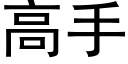 高手